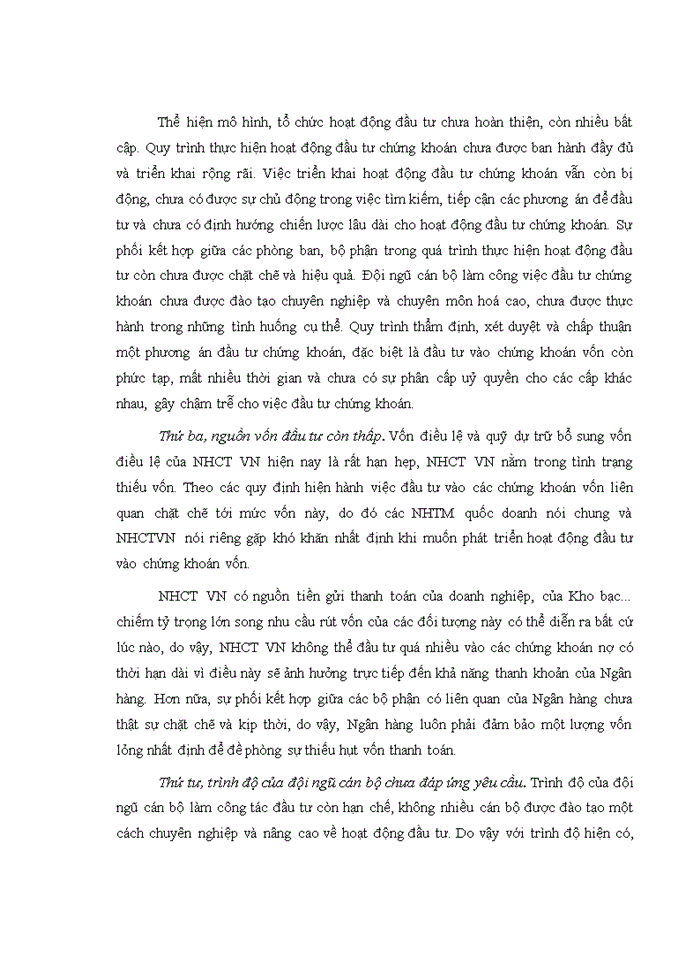 Thể hiện mô hình, tổ chức hoạt động đầu tư chưa hoàn thiện, còn nhiều bất cập. Quy trình thực hiện hoạt động đầu tư chứng khoán chưa được ban hành đầy đủ và triển khai rộng rãi. Việc triển khai hoạt động đầu tư chứng khoán vẫn còn bị động, chưa có được sự chủ động trong việc tìm kiếm, tiếp cận các phương án để đầu tư và chưa có định hướng chiến lược lâu dài cho hoạt động đầu tư chứng khoán. Sự phối kết hợp giữa các phòng ban, bộ phận trong quá trình thực hiện hoạt động đầu tư còn chưa được chặt chẽ và hiệu quả. Đội ngũ cán bộ làm công việc đầu tư chứng khoán chưa được đào tạo chuyên nghiệp và chuyên môn hoá cao, chưa được thực hành trong những tình huống cụ thể. Quy trình thẩm định, xét duyệt và chấp thuận một phương án đầu tư chứng khoán, đặc biệt là đầu tư vào chứng khoán vốn còn phức tạp, mất nhiều thời gian và chưa có sự phân cấp uỷ quyền cho các cấp khác nhau, gây chậm trễ cho việc đầu tư chứng khoán.

Thứ ba, nguồn vốn đầu tư còn thấp. Vốn điều lệ và quỹ dự trữ bổ sung vốn điều lệ của NHCT VN hiện nay là rất hạn hẹp, NHCT VN nằm trong tình trạng thiếu vốn. Theo các quy định hiện hành việc đầu tư vào các chứng khoán vốn liên quan chặt chẽ tới mức vốn này, do đó các NHTM quốc doanh nói chung và NHCTVN nói riêng gặp khó khăn nhất định khi muốn phát triển hoạt động đầu tư vào chứng khoán vốn.

NHCT VN có nguồn tiền gửi thanh toán của doanh nghiệp, của Kho bạc... chiếm tỷ trọng lớn song nhu cầu rút vốn của các đối tượng này có thể diễn ra bất cứ lúc nào, do vậy, NHCT VN không thể đầu tư quá nhiều vào các chứng khoán nợ có thời hạn dài vì điều này sẽ ảnh hưởng trực tiếp đến khả năng thanh khoản của Ngân hàng. Hơn nữa, sự phối kết hợp giữa các bộ phận có liên quan của Ngân hàng chưa thật sự chặt chẽ và kịp thời, do vậy, Ngân hàng luôn phải đảm bảo một lượng vốn lỏng nhất định để đề phòng sự thiếu hụt vốn thanh toán.

Thứ tư, trình độ của đội ngũ cán bộ chưa đáp ứng yêu cầu. Trình độ của đội ngũ cán bộ làm công tác đầu tư còn hạn chế, không nhiều cán bộ được đào tạo một cách chuyên nghiệp và nâng cao về hoạt động đầu tư. Do vậy với trình độ hiện có,